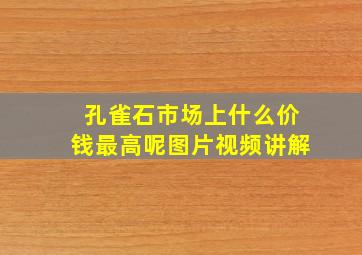 孔雀石市场上什么价钱最高呢图片视频讲解